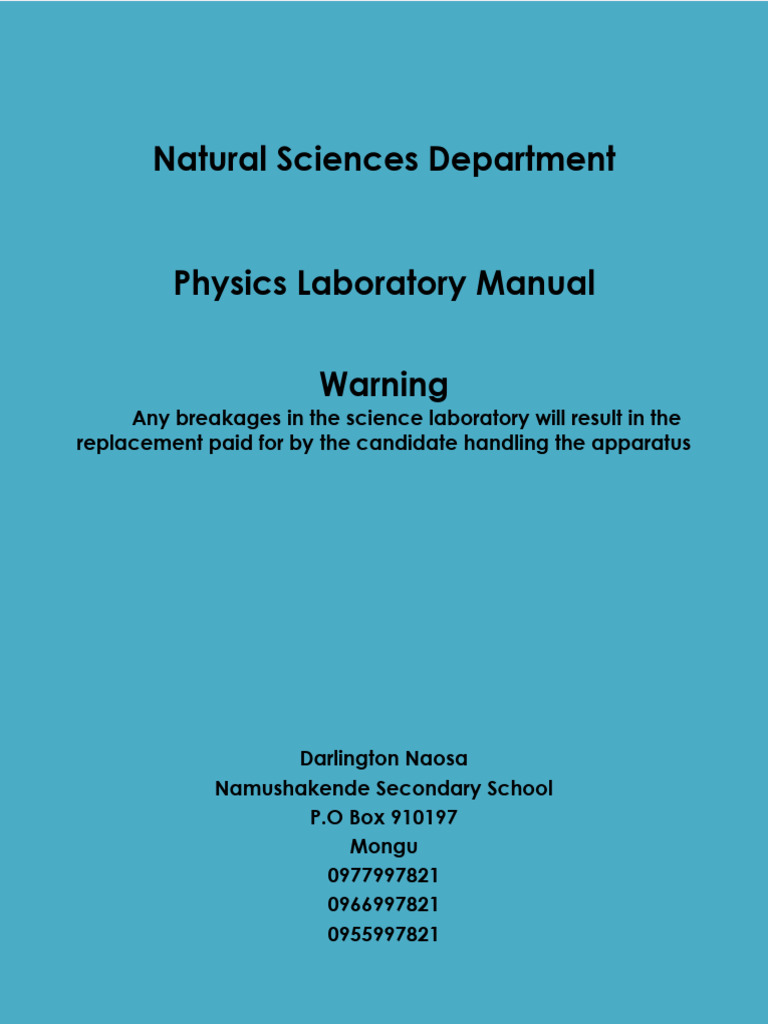 Natural Sciences Department

Physics Laboratory Manual

Warning

Any breakages in the science laboratory will result in the replacement paid for by the candidate handling the apparatus

Darlington Naosa
Namushakende Secondary School
P.O Box 910197
Mongu
0977997821
0966997821
0955997821